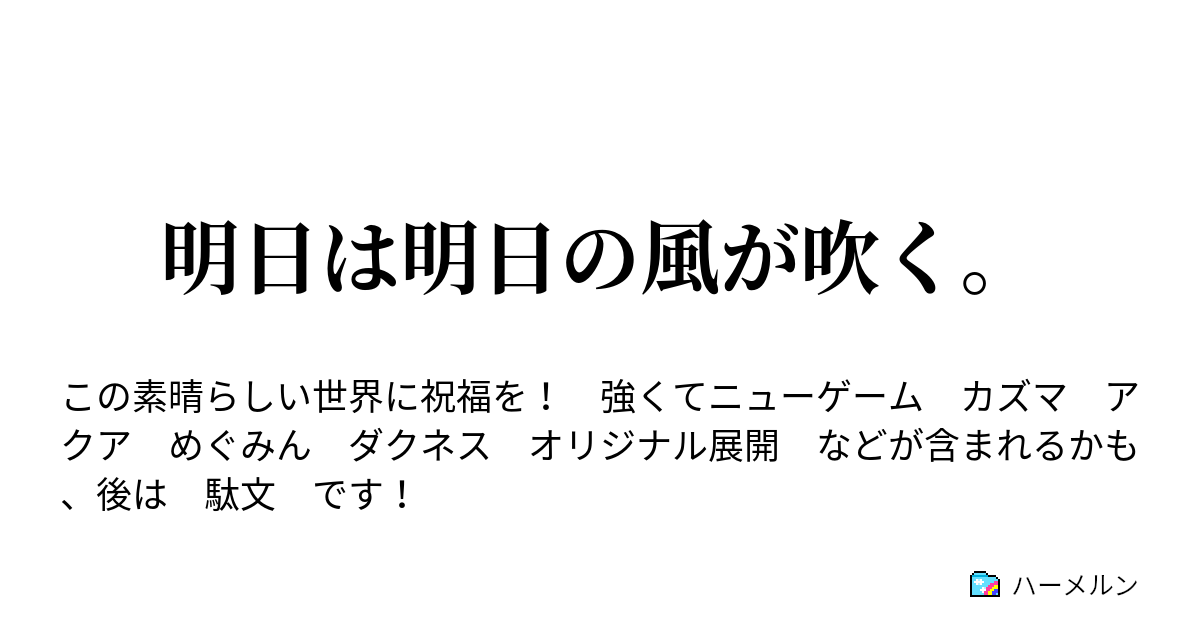 明日は明日の風が吹く。

この素晴らしい世界に祝福を！　強くてニューゲーム　カズマ　アクア　めぐみん　ダクネス　オリジナル展開　などが含まれるかも、後は　駄文　です！

ハーメルン